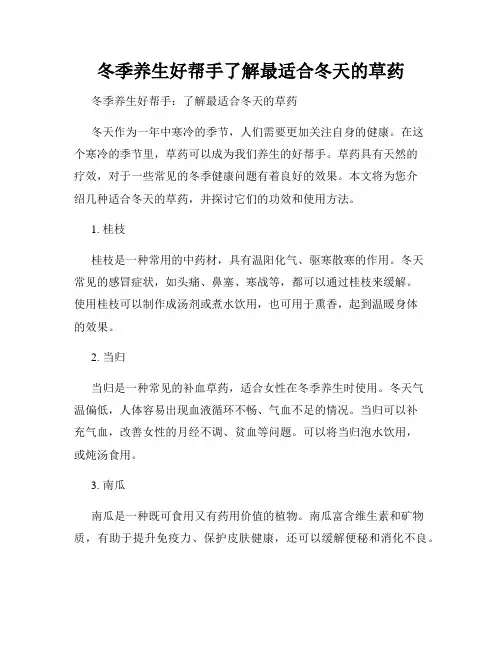 冬季养生好帮手了解最适合冬天的草药

冬季养生好帮手：了解最适合冬天的草药

冬天作为一年中寒冷的季节，人们需要更加关注自身的健康。在这个寒冷的季节里，草药可以成为我们养生的好帮手。草药具有天然的疗效，对于一些常见的冬季健康问题有着良好的效果。本文将为您介绍几种适合冬天的草药，并探讨它们的功效和使用方法。

1. 桂枝

桂枝是一种常用的中药材，具有温阳化气、驱寒散寒的作用。冬天常见的感冒症状，如头痛、鼻塞、寒战等，都可以通过桂枝来缓解。使用桂枝可以制作成汤剂或煮水饮用，也可用于熏香，起到温暖身体的效果。

2. 当归

当归是一种常见的补血草药，适合女性在冬季养生时使用。冬天气温偏低，人体容易出现血液循环不畅、气血不足的情况。当归可以补充气血，改善女性的月经不调、贫血等问题。可以将当归泡水饮用，或炖汤食用。

3. 南瓜

南瓜是一种既可食用又有药用价值的植物。南瓜富含维生素和矿物质，有助于提升免疫力、保护皮肤健康，还可以缓解便秘和消化不良。